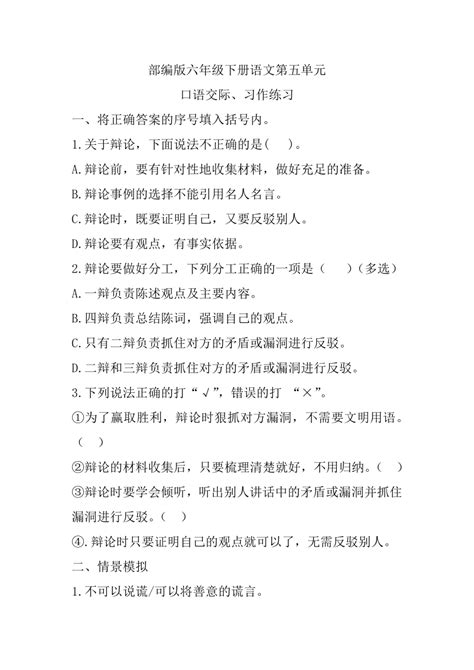 部编版六年级下册语文第五单元

口语交际、习作练习

一、将正确答案的序号填入括号内。

1.关于辩论，下面说法不正确的是(　)。

A.辩论前，要有针对性地收集材料，做好充足的准备。

B.辩论事例的选择不能引用名人名言。

C.辩论时，既要证明自己，又要反驳别人。

D.辩论要有观点，有事实依据。

2.辩论要做好分工，下列分工正确的一项是（　）(多选)

A.一辩负责陈述观点及主要内容。

B.四辩负责总结陈词，强调自己的观点。

C.只有二辩负责抓住对方的矛盾或漏洞进行反驳。

D.二辩和三辩负责抓住对方的矛盾或漏洞进行反驳。

3.下列说法正确的打“√”，错误的打 “×”。

①为了赢取胜利，辩论时狠抓对方漏洞，不需要文明用语。（　）

②辩论的材料收集后，只要梳理清楚就好，不用归纳。(　)

③辩论时要学会倾听，听出别人讲话中的矛盾或漏洞并抓住漏洞进行反驳。(　)

④.辩论时只要证明自己的观点就可以了，无需反驳别人。

二、情景模拟

1.不可以说谎/可以将善意的谎言。